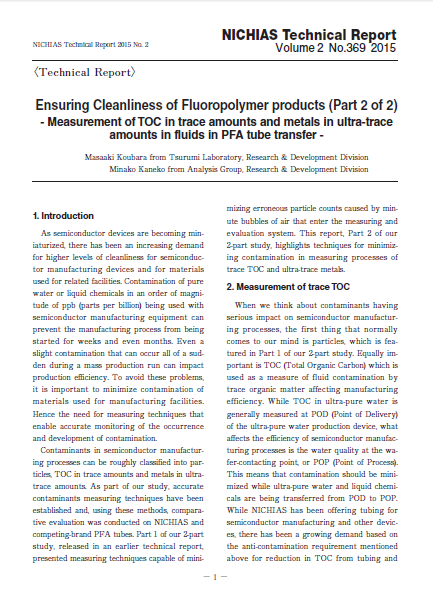 NICHIAS Technical Report 2015 No. 2

NICHIAS Technical Report
Volume 2 No.369 2015

〈Technical Report〉

Ensuring Cleanliness of Fluoropolymer products (Part 2 of 2)
- Measurement of TOC in trace amounts and metals in ultra-trace amounts in fluids in PFA tube transfer -

Masaaki Koubara from Tsurumi Laboratory, Research & Development Division
Minako Kaneko from Analysis Group, Research & Development Division

1. Introduction

As semiconductor devices are becoming miniaturized, there has been an increasing demand for higher levels of cleanliness for semiconductor manufacturing devices and for materials used for related facilities. Contamination of pure water or liquid chemicals in an order of magnitude of ppb (parts per billion) being used with semiconductor manufacturing equipment can prevent the manufacturing process from being started for weeks and even months. Even a slight contamination that can occur all of a sudden during a mass production run can impact production efficiency. To avoid these problems, it is important to minimize contamination of materials used for manufacturing facilities. Hence the need for measuring techniques that enable accurate monitoring of the occurrence and development of contamination.

Contaminants in semiconductor manufacturing processes can be roughly classified into particles, TOC in trace amounts and metals in ultra-trace amounts. As part of our study, accurate contaminants measuring techniques have been established and, using these methods, comparative evaluation was conducted on NICHIAS and competing-brand PFA tubes. Part 1 of our 2-part study, released in an earlier technical report, presented measuring techniques capable of minimizing erroneous particle counts caused by minute bubbles of air that enter the measuring and evaluation system. This report, Part 2 of our 2-part study, highlights techniques for minimizing contamination in measuring processes of trace TOC and ultra-trace metals.

2. Measurement of trace TOC

When we think about contaminants having serious impact on semiconductor manufacturing processes, the first thing that normally comes to our mind is particles, which is featured in Part 1 of our 2-part study. Equally important is TOC (Total Organic Carbon) which is used as a measure of fluid contamination by trace organic matter affecting manufacturing efficiency. While TOC in ultra-pure water is generally measured at POD (Point of Delivery) of the ultra-pure water production device, what affects the efficiency of semiconductor manufacturing processes is the water quality at the wafer-contacting point, or POP (Point of Process). This means that contamination should be minimized while ultra-pure water and liquid chemicals are being transferred from POD to POP. While NICHIAS has been offering tubing for semiconductor manufacturing and other devices, there has been a growing demand based on the anti-contamination requirement mentioned above for reduction in TOC from tubing and

— 1 —